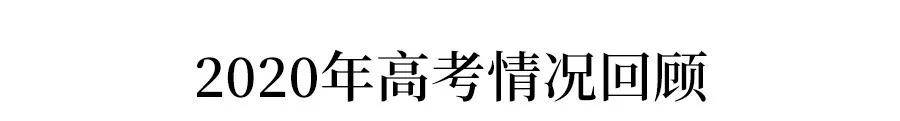 2020年高考情况回顾